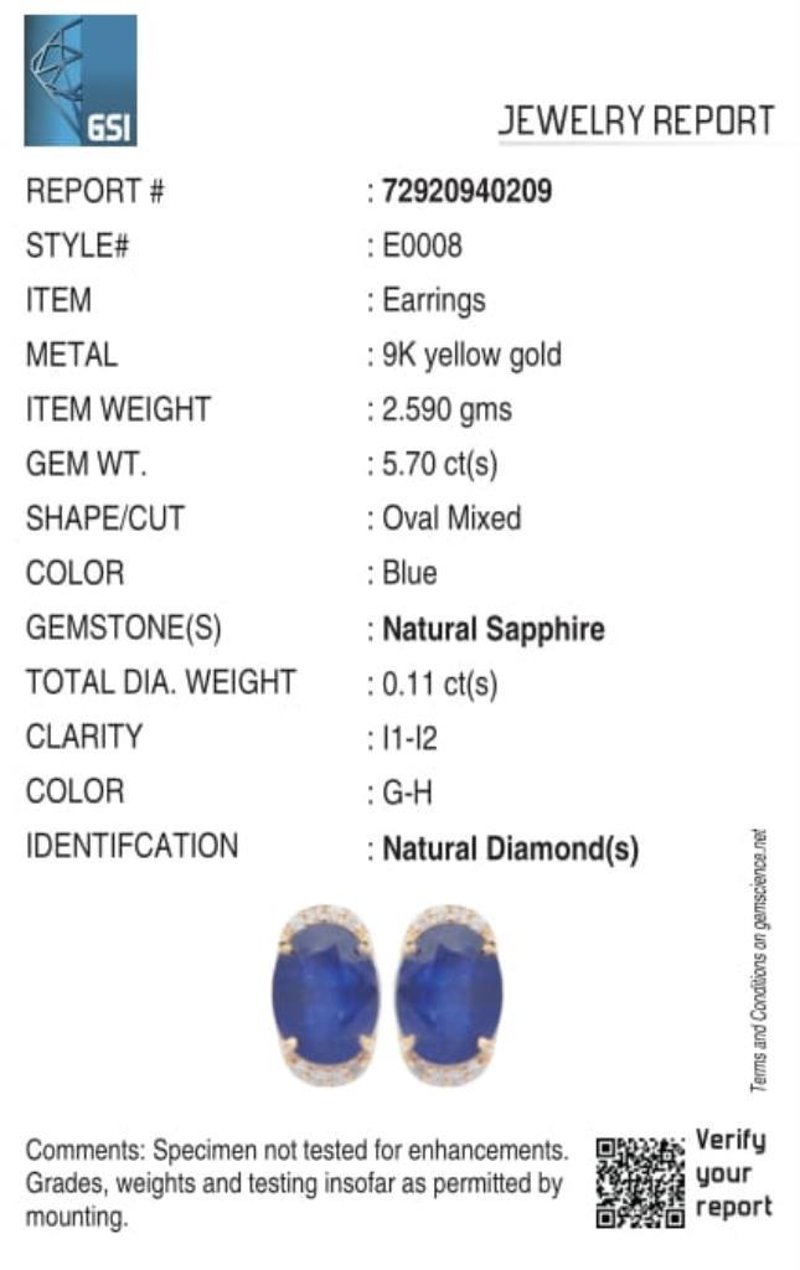 GSI

JEWELRY REPORT

REPORT # : 72920940209
STYLE# : E0008
ITEM : Earrings
METAL : 9K yellow gold
ITEM WEIGHT : 2.590 gms
GEM WT. : 5.70 ct(s)
SHAPE/CUT : Oval Mixed
COLOR : Blue
GEMSTONE(S) : Natural Sapphire
TOTAL DIA. WEIGHT : 0.11 ct(s)
CLARITY : I1-I2
COLOR : G-H
IDENTIFCATION : Natural Diamond(s)

Terms and Conditions on gemscience.net

Comments: Specimen not tested for enhancements. Grades, weights and testing insofar as permitted by mounting.

Verify your report